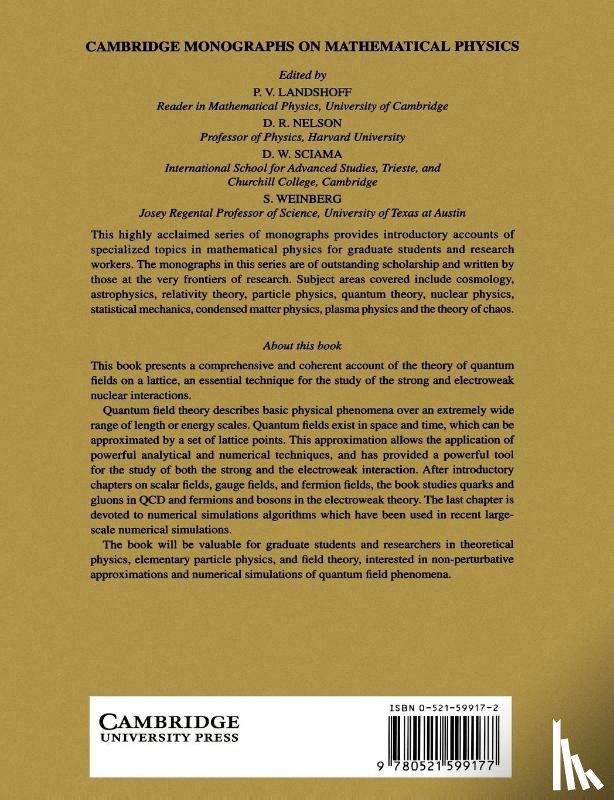 CAMBRIDGE MONOGRAPHS ON MATHEMATICAL PHYSICS

Edited by
P. V. LANDSHOFF
Reader in Mathematical Physics, University of Cambridge
D. R. NELSON
Professor of Physics, Harvard University
D. W. SCIAMA
International School for Advanced Studies, Trieste, and Churchill College, Cambridge
S. WEINBERG
Josey Regental Professor of Science, University of Texas at Austin

This highly acclaimed series of monographs provides introductory accounts of specialized topics in mathematical physics for graduate students and research workers. The monographs in this series are of outstanding scholarship and written by those at the very frontiers of research. Subject areas covered include cosmology, astrophysics, relativity theory, particle physics, quantum theory, nuclear physics, statistical mechanics, condensed matter physics, plasma physics and the theory of chaos.

About this book

This book presents a comprehensive and coherent account of the theory of quantum fields on a lattice, an essential technique for the study of the strong and electroweak nuclear interactions.

Quantum field theory describes basic physical phenomena over an extremely wide range of length or energy scales. Quantum fields exist in space and time, which can be approximated by a set of lattice points. This approximation allows the application of powerful analytical and numerical techniques, and has provided a powerful tool for the study of both the strong and the electroweak interaction. After introductory chapters on scalar fields, gauge fields, and fermion fields, the book studies quarks and gluons in QCD and fermions and bosons in the electroweak theory. The last chapter is devoted to numerical simulations algorithms which have been used in recent large-scale numerical simulations.

The book will be valuable for graduate students and researchers in theoretical physics, elementary particle physics, and field theory, interested in non-perturbative approximations and numerical simulations of quantum field phenomena.

CAMBRIDGE
UNIVERSITY PRESS

ISBN 0-521-59917-2

9 780521 599177